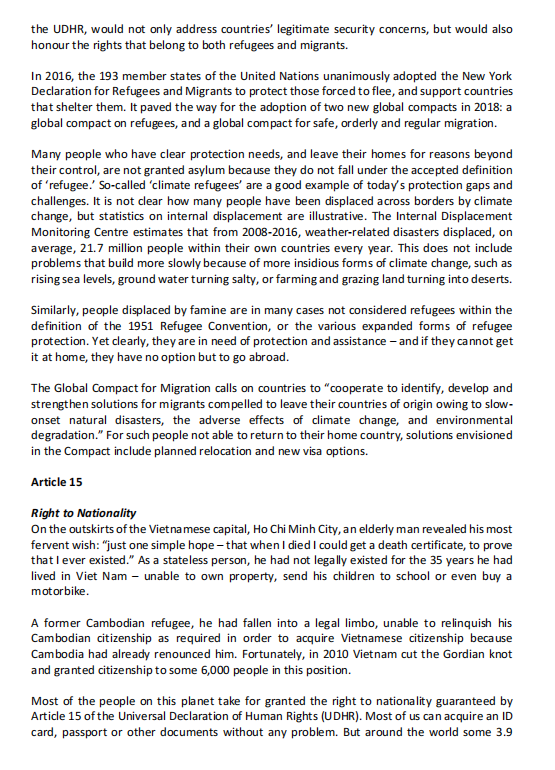 the UDHR, would not only address countries' legitimate security concerns, but would also honour the rights that belong to both refugees and migrants.

In 2016, the 193 member states of the United Nations unanimously adopted the New York Declaration for Refugees and Migrants to protect those forced to flee, and support countries that shelter them. It paved the way for the adoption of two new global compacts in 2018: a global compact on refugees, and a global compact for safe, orderly and regular migration.

Many people who have clear protection needs, and leave their homes for reasons beyond their control, are not granted asylum because they do not fall under the accepted definition of 'refugee.' So-called 'climate refugees' are a good example of today's protection gaps and challenges. It is not clear how many people have been displaced across borders by climate change, but statistics on internal displacement are illustrative. The Internal Displacement Monitoring Centre estimates that from 2008-2016, weather-related disasters displaced, on average, 21.7 million people within their own countries every year. This does not include problems that build more slowly because of more insidious forms of climate change, such as rising sea levels, ground water turning salty, or farming and grazing land turning into deserts.

Similarly, people displaced by famine are in many cases not considered refugees within the definition of the 1951 Refugee Convention, or the various expanded forms of refugee protection. Yet clearly, they are in need of protection and assistance – and if they cannot get it at home, they have no option but to go abroad.

The Global Compact for Migration calls on countries to "cooperate to identify, develop and strengthen solutions for migrants compelled to leave their countries of origin owing to slow-onset natural disasters, the adverse effects of climate change, and environmental degradation." For such people not able to return to their home country, solutions envisioned in the Compact include planned relocation and new visa options.

Article 15

Right to Nationality
On the outskirts of the Vietnamese capital, Ho Chi Minh City, an elderly man revealed his most fervent wish: "just one simple hope – that when I died I could get a death certificate, to prove that I ever existed." As a stateless person, he had not legally existed for the 35 years he had lived in Viet Nam – unable to own property, send his children to school or even buy a motorbike.

A former Cambodian refugee, he had fallen into a legal limbo, unable to relinquish his Cambodian citizenship as required in order to acquire Vietnamese citizenship because Cambodia had already renounced him. Fortunately, in 2010 Vietnam cut the Gordian knot and granted citizenship to some 6,000 people in this position.

Most of the people on this planet take for granted the right to nationality guaranteed by Article 15 of the Universal Declaration of Human Rights (UDHR). Most of us can acquire an ID card, passport or other documents without any problem. But around the world some 3.9